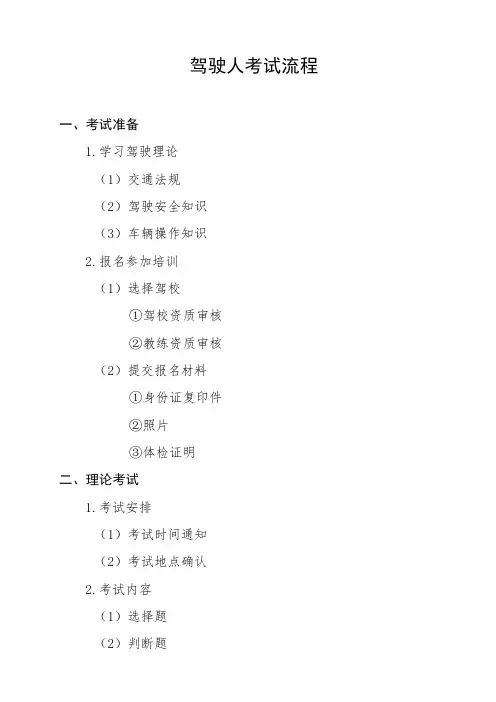 驾驶人考试流程

一、考试准备

1. 学习驾驶理论

（1）交通法规

（2）驾驶安全知识

（3）车辆操作知识

2. 报名参加培训

（1）选择驾校

①驾校资质审核

②教练资质审核

（2）提交报名材料

①身份证复印件

②照片

③体检证明

二、理论考试

1. 考试安排

（1）考试时间通知

（2）考试地点确认

2. 考试内容

（1）选择题

（2）判断题